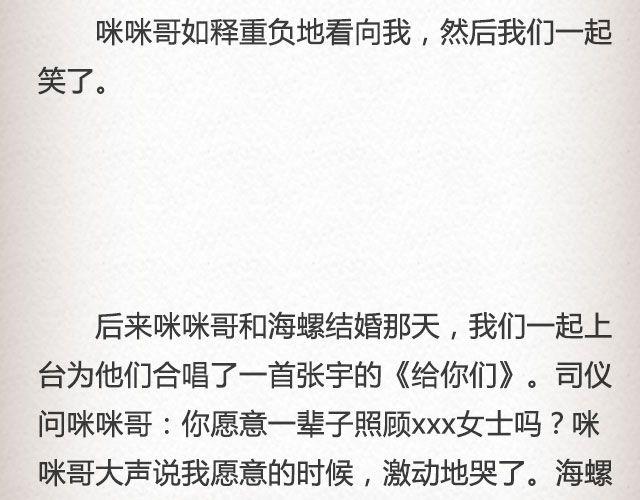 咪咪哥如释重负地看向我，然后我们一起笑了。

后来咪咪哥和海螺结婚那天，我们一起上台为他们合唱了一首张宇的《给你们》。司仪问咪咪哥：你愿意一辈子照顾xxx女士吗？咪咪哥大声说我愿意的时候，激动地哭了。海螺